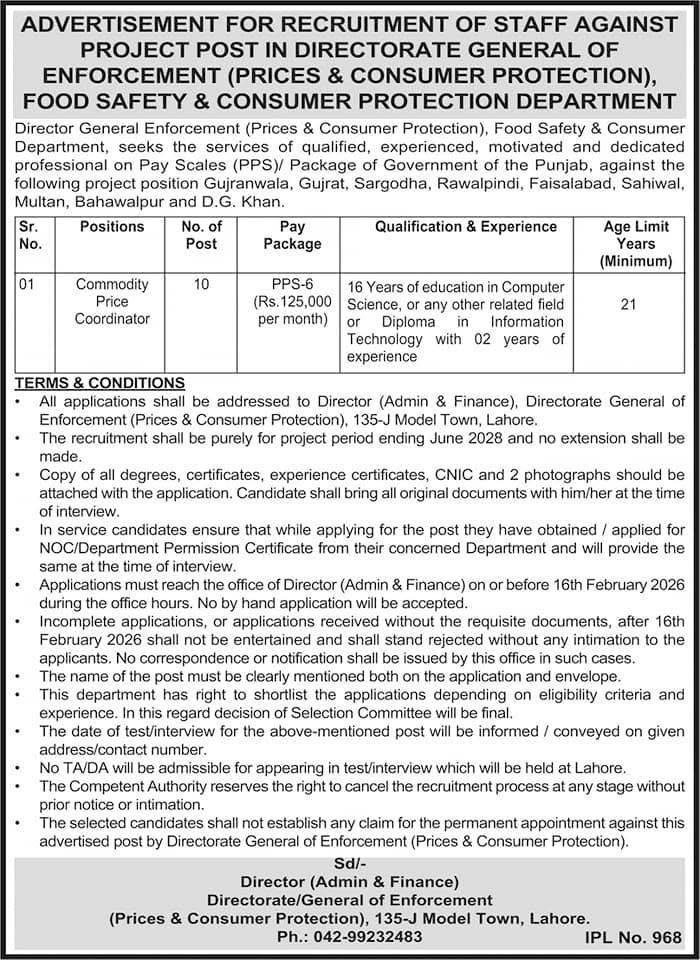 ADVERTISEMENT FOR RECRUITMENT OF STAFF AGAINST PROJECT POST IN DIRECTORATE GENERAL OF ENFORCEMENT (PRICES & CONSUMER PROTECTION), FOOD SAFETY & CONSUMER PROTECTION DEPARTMENT

Director General Enforcement (Prices & Consumer Protection), Food Safety & Consumer Department, seeks the services of qualified, experienced, motivated and dedicated professional on Pay Scales (PPS)/ Package of Government of the Punjab, against the following project position Gujranwala, Gujrat, Sargodha, Rawalpindi, Faisalabad, Sahiwal, Multan, Bahawalpur and D.G. Khan.

| Sr. No. | Positions | No. of Post | Pay Package | Qualification & Experience | Age Limit Years (Minimum) |
|---|---|---|---|---|---|
| 01 | Commodity Price Coordinator | 10 | PPS-6 (Rs.125,000 per month) | 16 Years of education in Computer Science, or any other related field or Diploma in Information Technology with 02 years of experience | 21 |

TERMS & CONDITIONS
• All applications shall be addressed to Director (Admin & Finance), Directorate General of Enforcement (Prices & Consumer Protection), 135-J Model Town, Lahore.
• The recruitment shall be purely for project period ending June 2028 and no extension shall be made.
• Copy of all degrees, certificates, experience certificates, CNIC and 2 photographs should be attached with the application. Candidate shall bring all original documents with him/her at the time of interview.
• In service candidates ensure that while applying for the post they have obtained / applied for NOC/Department Permission Certificate from their concerned Department and will provide the same at the time of interview.
• Applications must reach the office of Director (Admin & Finance) on or before 16th February 2026 during the office hours. No by hand application will be accepted.
• Incomplete applications, or applications received without the requisite documents, after 16th February 2026 shall not be entertained and shall stand rejected without any intimation to the applicants. No correspondence or notification shall be issued by this office in such cases.
• The name of the post must be clearly mentioned both on the application and envelope.
• This department has right to shortlist the applications depending on eligibility criteria and experience. In this regard decision of Selection Committee will be final.
• The date of test/interview for the above-mentioned post will be informed / conveyed on given address/contact number.
• No TA/DA will be admissible for appearing in test/interview which will be held at Lahore.
• The Competent Authority reserves the right to cancel the recruitment process at any stage without prior notice or intimation.
• The selected candidates shall not establish any claim for the permanent appointment against this advertised post by Directorate General of Enforcement (Prices & Consumer Protection).

Sd/-
Director (Admin & Finance)
Directorate/General of Enforcement
(Prices & Consumer Protection), 135-J Model Town, Lahore.
Ph.: 042-99232483

IPL No. 968